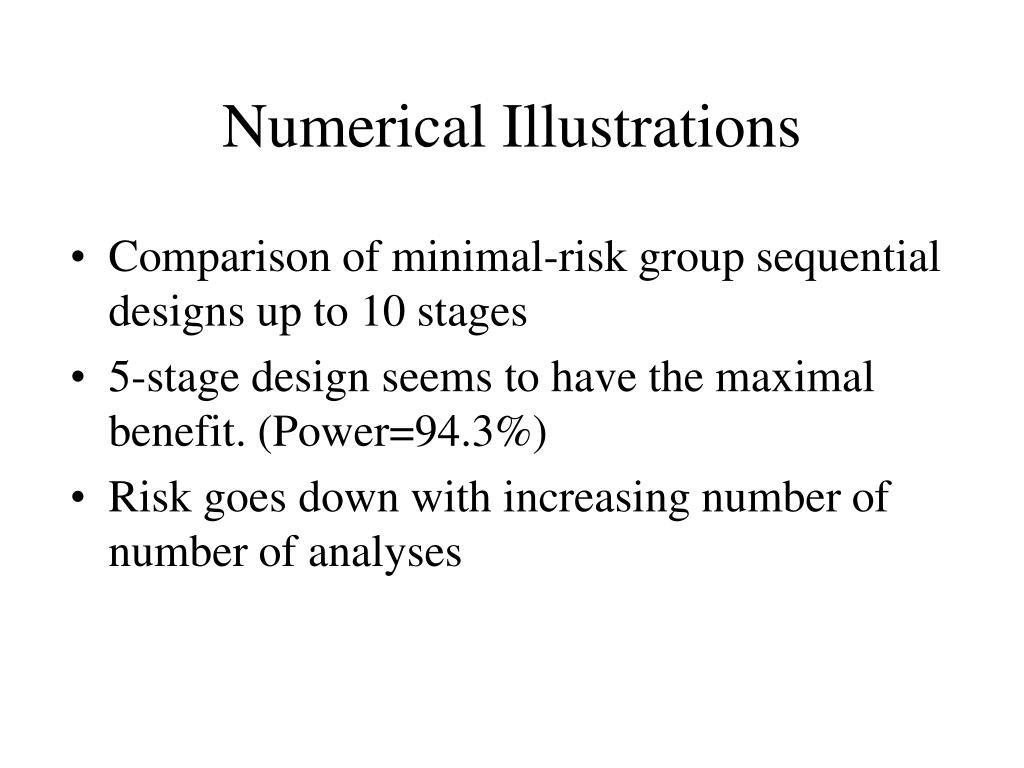 Numerical Illustrations

• Comparison of minimal-risk group sequential designs up to 10 stages
• 5-stage design seems to have the maximal benefit. (Power=94.3%)
• Risk goes down with increasing number of number of analyses